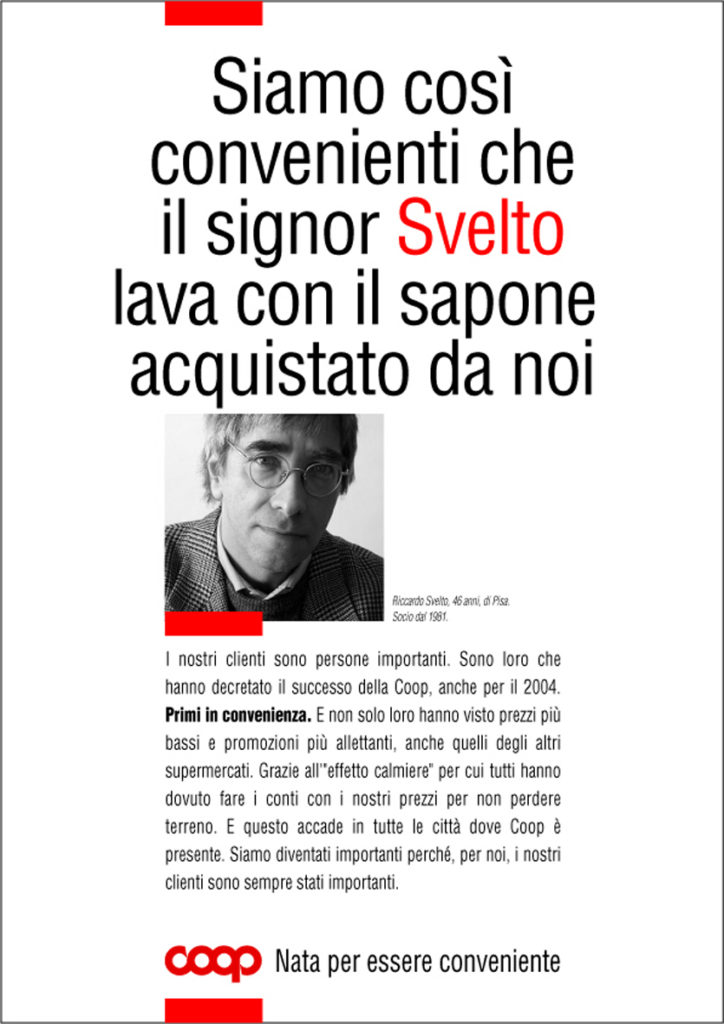 Siamo così convenienti che il signor Svelto lava con il sapone acquistato da noi

Riccardo Svelto, 46 anni, di Pisa. Socio dal 1981.

I nostri clienti sono persone importanti. Sono loro che hanno decretato il successo della Coop, anche per il 2004. **Primi in convenienza.** E non solo loro hanno visto prezzi più bassi e promozioni più allettanti, anche quelli degli altri supermercati. Grazie all'"effetto calmiere" per cui tutti hanno dovuto fare i conti con i nostri prezzi per non perdere terreno. E questo accade in tutte le città dove Coop è presente. Siamo diventati importanti perché, per noi, i nostri clienti sono sempre stati importanti.

coop Nata per essere conveniente